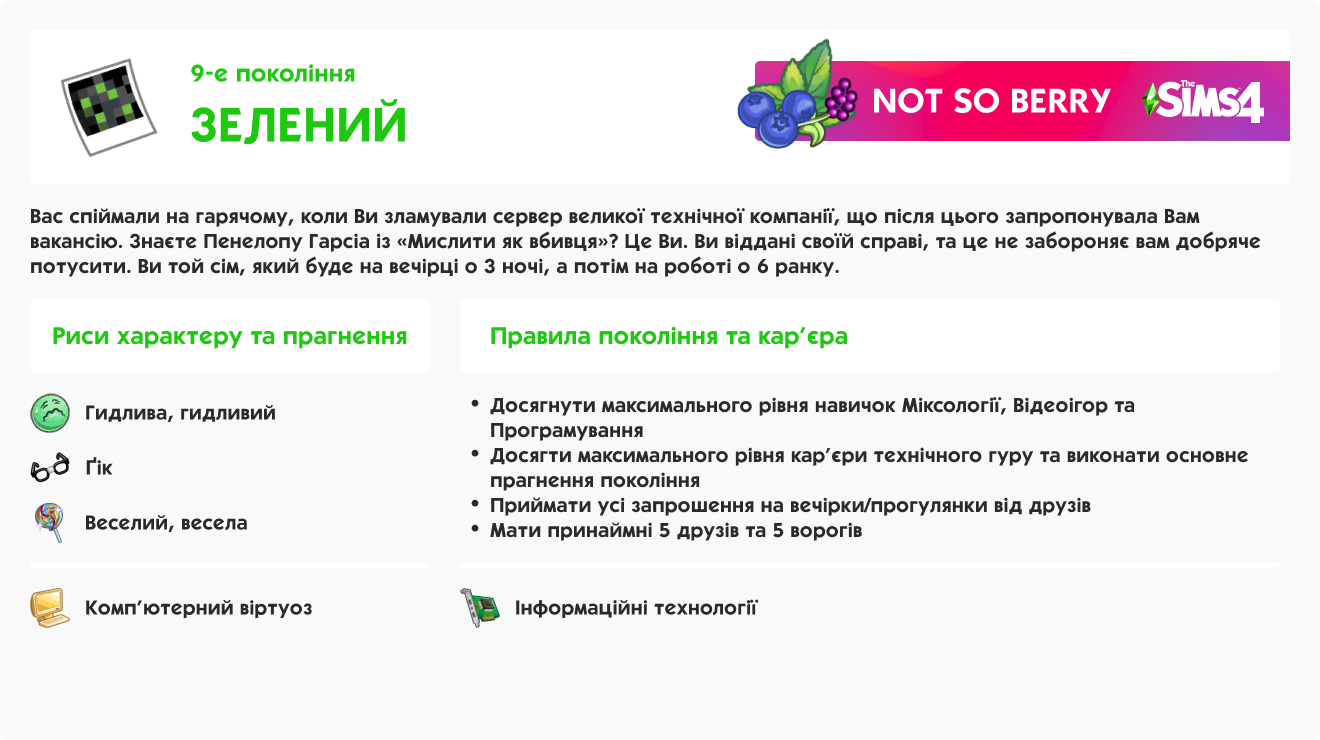 9-е покоління
ЗЕЛЕНИЙ

NOT SO BERRY The SIMS4

Вас спіймали на гарячому, коли Ви зламували сервер великої технічної компанії, що після цього запропонувала Вам вакансію. Знаєте Пенелопу Гарсіа із «Мислити як вбивця»? Це Ви. Ви віддані своїй справі, та це не забороняє вам добряче потусити. Ви той сім, який буде на вечірці о 3 ночі, а потім на роботі о 6 ранку.

Риси характеру та прагнення

Гидлива, гидливий

Ґік

Веселий, весела

Комп'ютерний віртуоз

Правила покоління та кар'єра

• Досягнути максимального рівня навичок Міксології, Відеоігор та Програмування
• Досягти максимального рівня кар'єри технічного гуру та виконати основне прагнення покоління
• Приймати усі запрошення на вечірки/прогулянки від друзів
• Мати принаймні 5 друзів та 5 ворогів

Інформаційні технології